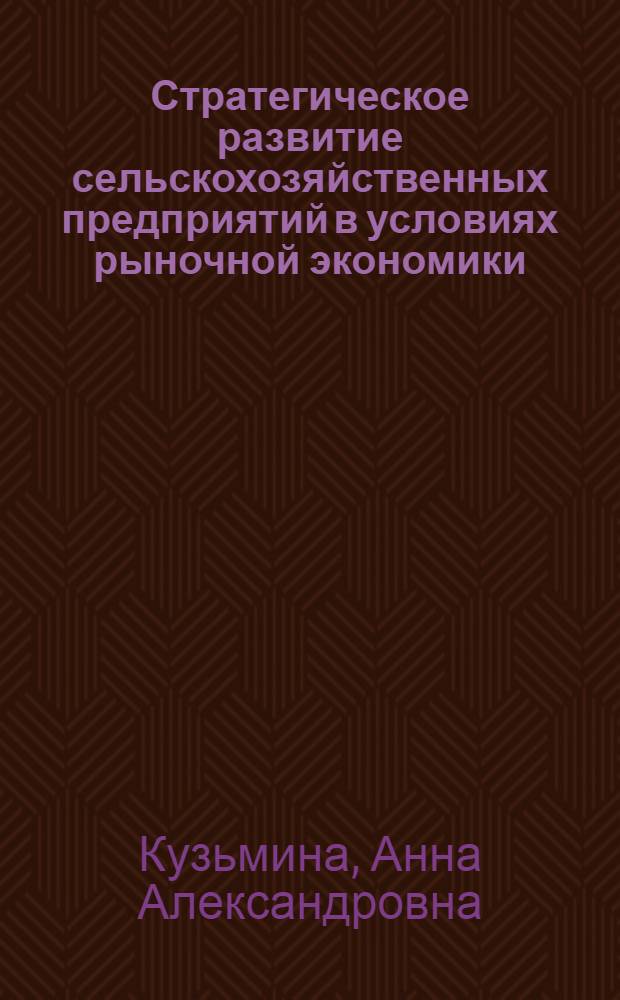 Стратегическое развитие сельскохозяйственных предприятий в условиях рыночной экономики

Кузьмина, Анна Александровна